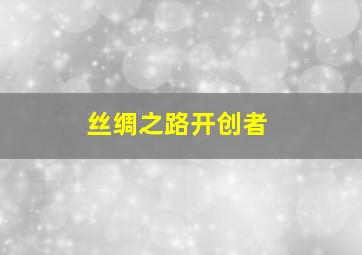 丝绸之路开创者